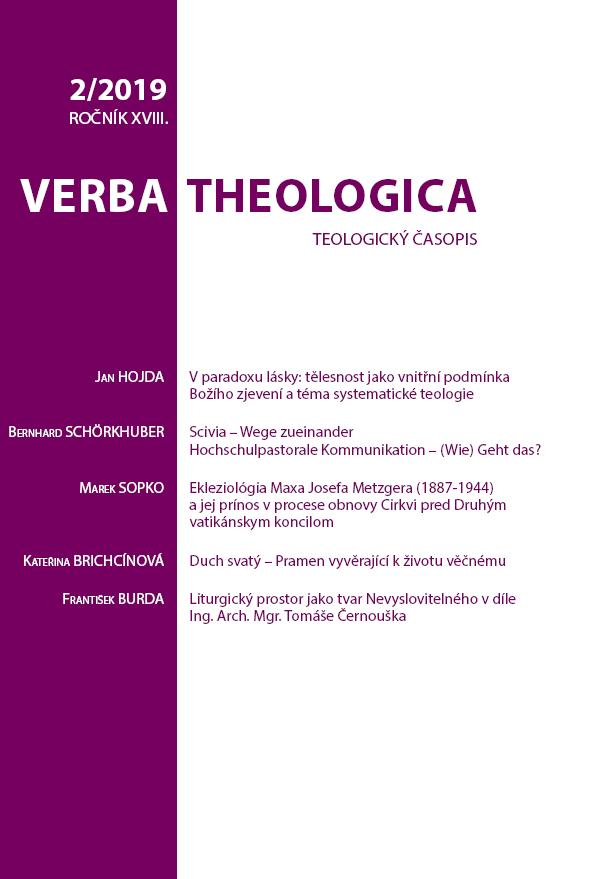 2/2019
ROČNÍK XVIII.

VERBA THEOLOGICA

TEOLOGICKÝ ČASOPIS

JAN HOJDA
V paradoxu lásky: tělesnost jako vnitřní podmínka Božího zjevení a téma systematické teologie

BERNHARD SCHÖRKHUBER
Scivia – Wege zueinander
Hochschulpastorale Kommunikation – (Wie) Geht das?

MAREK SOPKO
Ekleziológia Maxa Josefa Metzgera (1887-1944) a jej prínos v procese obnovy Cirkvi pred Druhým vatikánskym koncilom

KATEŘINA BRICHCÍNOVÁ
Duch svatý – Pramen vyvěrající k životu věčnému

FRANTIŠEK BURDA
Liturgický prostor jako tvar Nevyslovitelného v díle Ing. Arch. Mgr. Tomáše Černouška